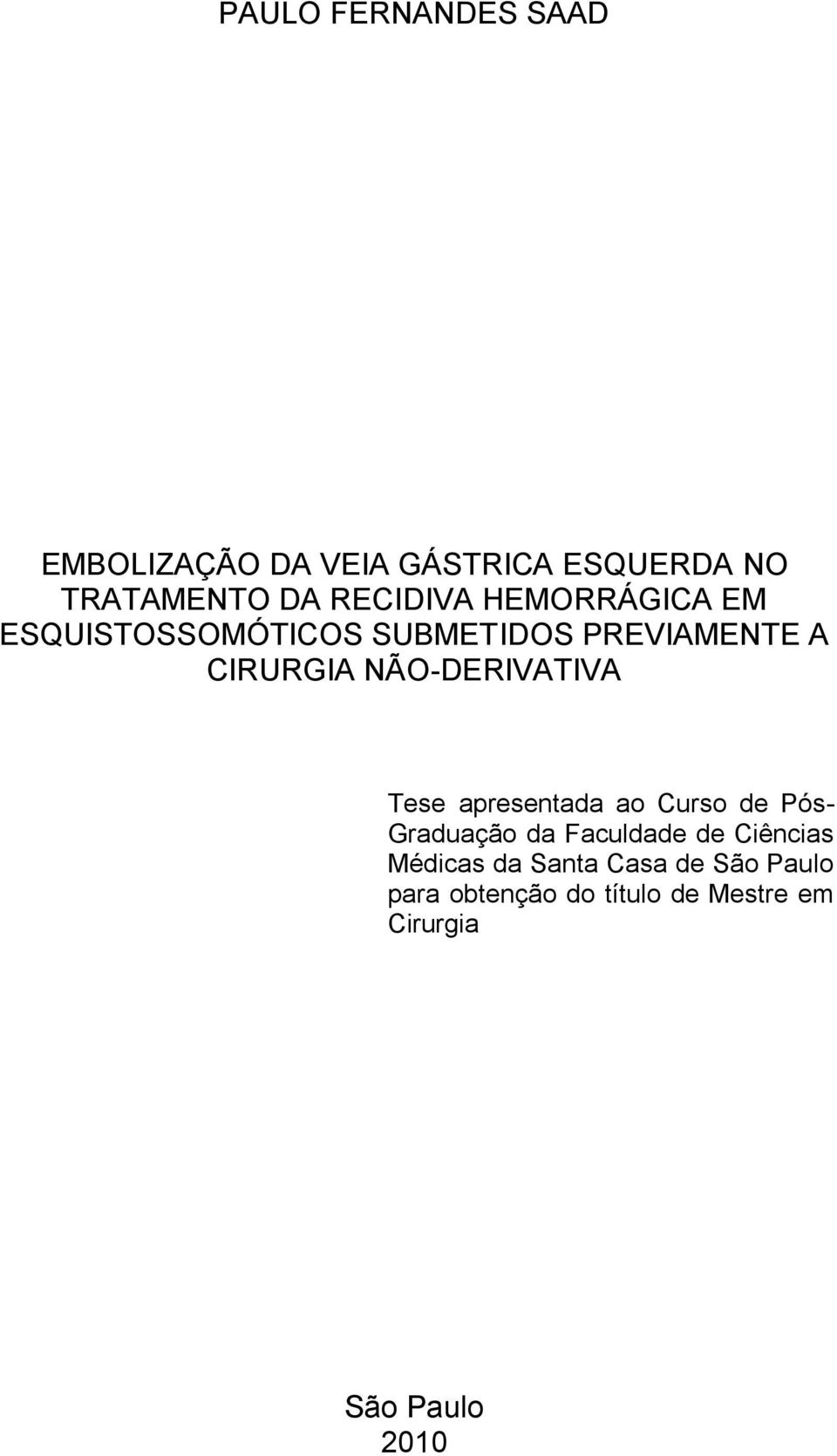 PAULO FERNANDES SAAD

EMBOLIZAÇÃO DA VEIA GÁSTRICA ESQUERDA NO TRATAMENTO DA RECIDIVA HEMORRÁGICA EM ESQUISTOSSOMÓTICOS SUBMETIDOS PREVIAMENTE A CIRURGIA NÃO-DERIVATIVA

Tese apresentada ao Curso de Pós-Graduação da Faculdade de Ciências Médicas da Santa Casa de São Paulo para obtenção do título de Mestre em Cirurgia

São Paulo
2010